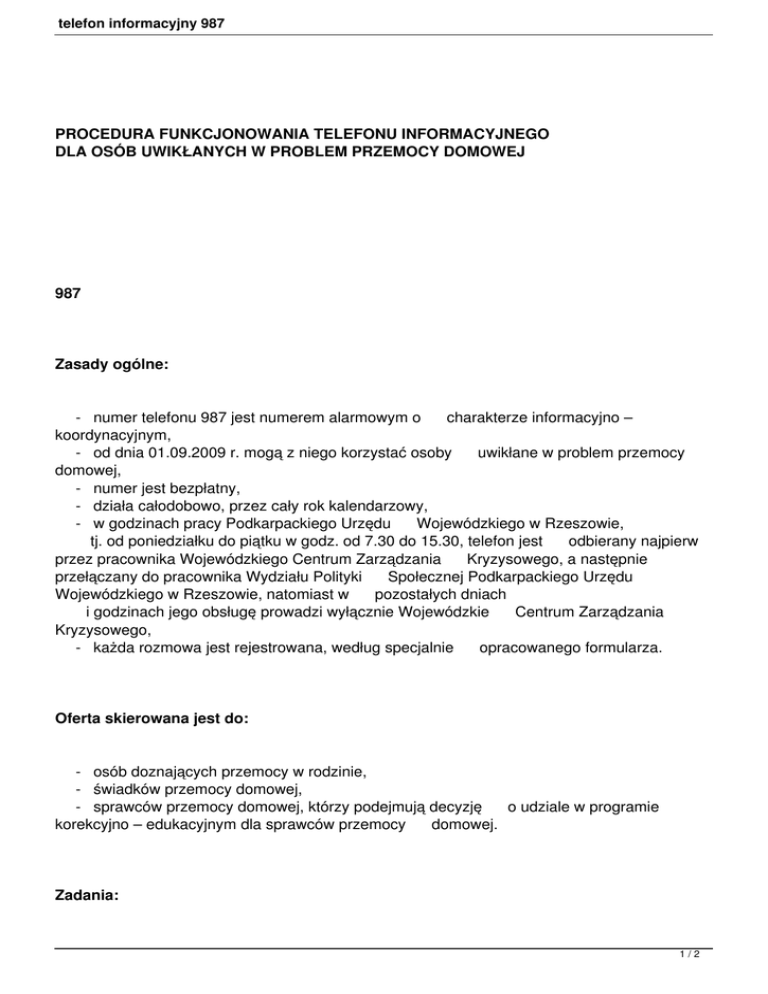 telefon informacyjny 987

PROCEDURA FUNKCJONOWANIA TELEFONU INFORMACYJNEGO
DLA OSÓB UWIKŁANYCH W PROBLEM PRZEMOCY DOMOWEJ

987

Zasady ogólne:

- numer telefonu 987 jest numerem alarmowym o charakterze informacyjno – koordynacyjnym,
- od dnia 01.09.2009 r. mogą z niego korzystać osoby uwikłane w problem przemocy domowej,
- numer jest bezpłatny,
- działa całodobowo, przez cały rok kalendarzowy,
- w godzinach pracy Podkarpackiego Urzędu Wojewódzkiego w Rzeszowie, tj. od poniedziałku do piątku w godz. od 7.30 do 15.30, telefon jest odbierany najpierw przez pracownika Wojewódzkiego Centrum Zarządzania Kryzysowego, a następnie przełączany do pracownika Wydziału Polityki Społecznej Podkarpackiego Urzędu Wojewódzkiego w Rzeszowie, natomiast w pozostałych dniach i godzinach jego obsługę prowadzi wyłącznie Wojewódzkie Centrum Zarządzania Kryzysowego,
- każda rozmowa jest rejestrowana, według specjalnie opracowanego formularza.

Oferta skierowana jest do:

- osób doznających przemocy w rodzinie,
- świadków przemocy domowej,
- sprawców przemocy domowej, którzy podejmują decyzję o udziale w programie korekcyjno – edukacyjnym dla sprawców przemocy domowej.

Zadania:

1 / 2